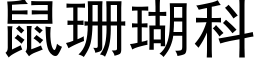 鼠珊瑚科